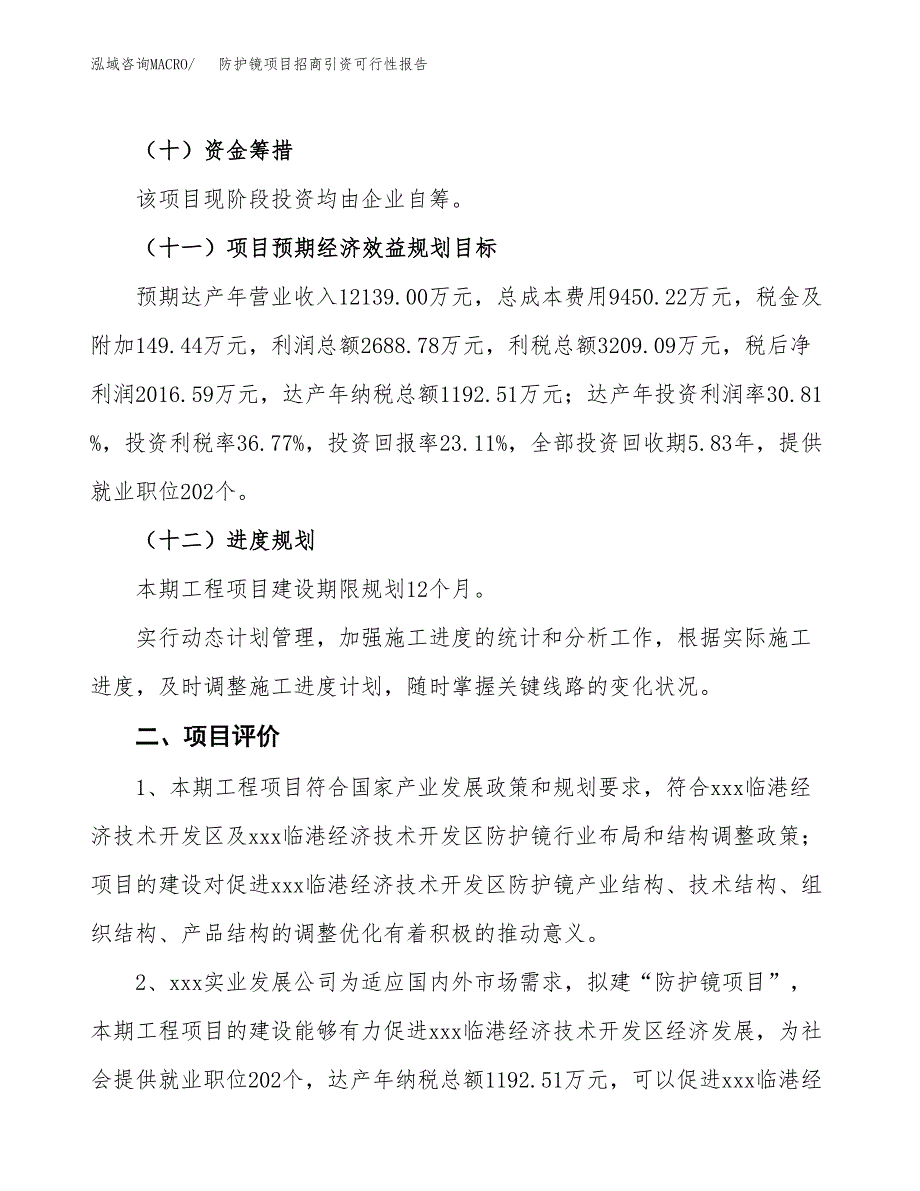 泓域咨询MACRO/　防护镜项目招商引资可行性报告

（十）资金筹措

该项目现阶段投资均由企业自筹。

（十一）项目预期经济效益规划目标

预期达产年营业收入12139.00万元，总成本费用9450.22万元，税金及附加149.44万元，利润总额2688.78万元，利税总额3209.09万元，税后净利润2016.59万元，达产年纳税总额1192.51万元；达产年投资利润率30.81%，投资利税率36.77%，投资回报率23.11%，全部投资回收期5.83年，提供就业职位202个。

（十二）进度规划

本期工程项目建设期限规划12个月。

实行动态计划管理，加强施工进度的统计和分析工作，根据实际施工进度，及时调整施工进度计划，随时掌握关键线路的变化状况。

二、项目评价

1、本期工程项目符合国家产业发展政策和规划要求，符合xxx临港经济技术开发区及xxx临港经济技术开发区防护镜行业布局和结构调整政策；项目的建设对促进xxx临港经济技术开发区防护镜产业结构、技术结构、组织结构、产品结构的调整优化有着积极的推动意义。

2、xxx实业发展公司为适应国内外市场需求，拟建“防护镜项目”，本期工程项目的建设能够有力促进xxx临港经济技术开发区经济发展，为社会提供就业职位202个，达产年纳税总额1192.51万元，可以促进xxx临港经